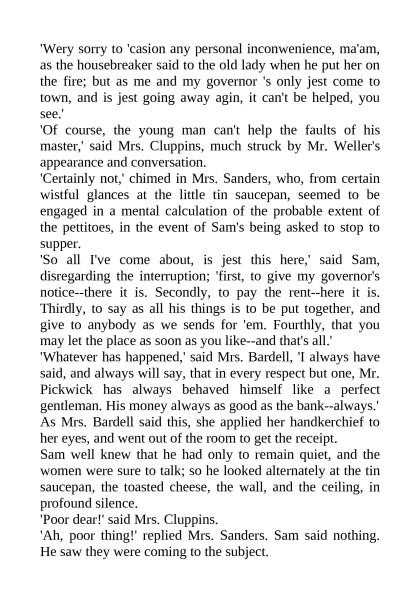 'Wery sorry to 'casion any personal inconwenience, ma'am, as the housebreaker said to the old lady when he put her on the fire; but as me and my governor 's only jest come to town, and is jest going away agin, it can't be helped, you see.'

'Of course, the young man can't help the faults of his master,' said Mrs. Cluppins, much struck by Mr. Weller's appearance and conversation.

'Certainly not,' chimed in Mrs. Sanders, who, from certain wistful glances at the little tin saucepan, seemed to be engaged in a mental calculation of the probable extent of the pettitoes, in the event of Sam's being asked to stop to supper.

'So all I've come about, is jest this here,' said Sam, disregarding the interruption; 'first, to give my governor's notice--there it is. Secondly, to pay the rent--here it is. Thirdly, to say as all his things is to be put together, and give to anybody as we sends for 'em. Fourthly, that you may let the place as soon as you like--and that's all.'

'Whatever has happened,' said Mrs. Bardell, 'I always have said, and always will say, that in every respect but one, Mr. Pickwick has always behaved himself like a perfect gentleman. His money always as good as the bank--always.' As Mrs. Bardell said this, she applied her handkerchief to her eyes, and went out of the room to get the receipt.

Sam well knew that he had only to remain quiet, and the women were sure to talk; so he looked alternately at the tin saucepan, the toasted cheese, the wall, and the ceiling, in profound silence.

'Poor dear!' said Mrs. Cluppins.

'Ah, poor thing!' replied Mrs. Sanders. Sam said nothing. He saw they were coming to the subject.